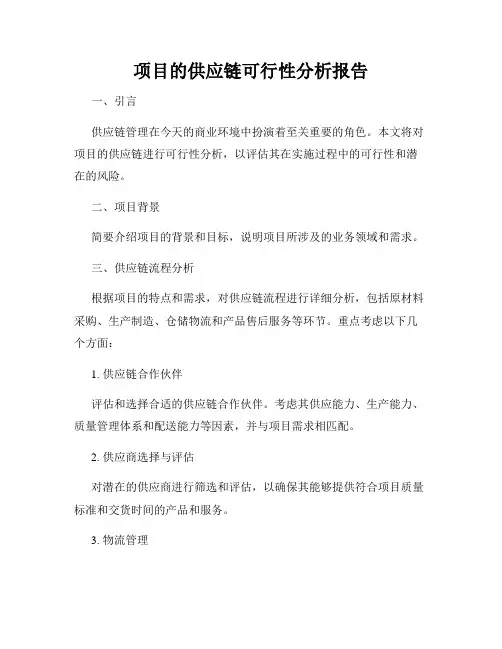 项目的供应链可行性分析报告

一、引言

供应链管理在今天的商业环境中扮演着至关重要的角色。本文将对项目的供应链进行可行性分析，以评估其在实施过程中的可行性和潜在的风险。

二、项目背景

简要介绍项目的背景和目标，说明项目所涉及的业务领域和需求。

三、供应链流程分析

根据项目的特点和需求，对供应链流程进行详细分析，包括原材料采购、生产制造、仓储物流和产品售后服务等环节。重点考虑以下几个方面：

1. 供应链合作伙伴

评估和选择合适的供应链合作伙伴。考虑其供应能力、生产能力、质量管理体系和配送能力等因素，并与项目需求相匹配。

2. 供应商选择与评估

对潜在的供应商进行筛选和评估，以确保其能够提供符合项目质量标准和交货时间的产品和服务。

3. 物流管理